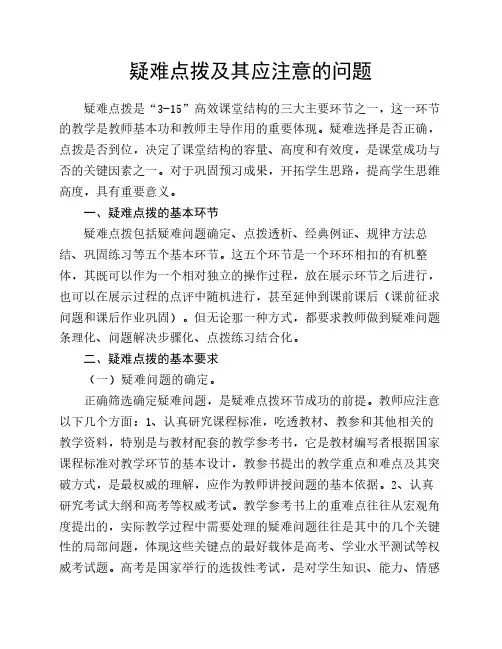 疑难点拨及其应注意的问题

疑难点拨是“3-15”高效课堂结构的三大主要环节之一，这一环节的教学是教师基本功和教师主导作用的重要体现。疑难选择是否正确，点拨是否到位，决定了课堂结构的容量、高度和有效度，是课堂成功与否的关键因素之一。对于巩固预习成果，开拓学生思路，提高学生思维高度，具有重要意义。

一、疑难点拨的基本环节

疑难点拨包括疑难问题确定、点拨透析、经典例证、规律方法总结、巩固练习等五个基本环节。这五个环节是一个环环相扣的有机整体，其既可以作为一个相对独立的操作过程，放在展示环节之后进行，也可以在展示过程的点评中随机进行，甚至延伸到课前课后（课前征求问题和课后作业巩固）。但无论那一种方式，都要求教师做到疑难问题条理化、问题解决步骤化、点拨练习结合化。

二、疑难点拨的基本要求

（一）疑难问题的确定。

正确筛选确定疑难问题，是疑难点拨环节成功的前提。教师应注意以下几个方面：1、认真研究课程标准，吃透教材、教参和其他相关的教学资料，特别是与教材配套的教学参考书，它是教材编写者根据国家课程标准对教学环节的基本设计，教参书提出的教学重点和难点及其突破方式，是最权威的理解，应作为教师讲授问题的基本依据。2、认真研究考试大纲和高考等权威考试。教学参考书上的重难点往往从宏观角度提出的，实际教学过程中需要处理的疑难问题往往是其中的几个关键性的局部问题，体现这些关键点的最好载体是高考、学业水平测试等权威考试题。高考是国家举行的选拔性考试，是对学生知识、能力、情感